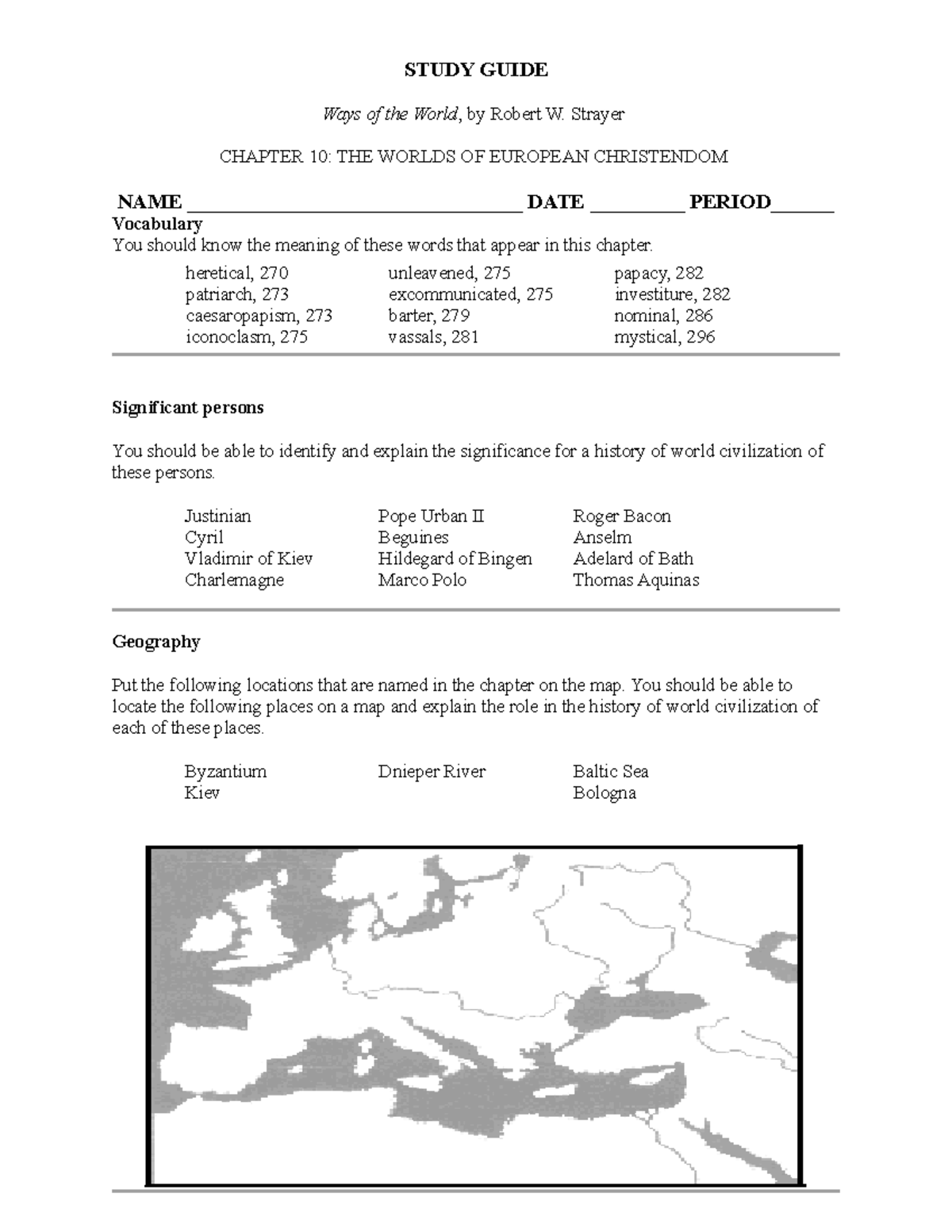 STUDY GUIDE

Ways of the World, by Robert W. Strayer

CHAPTER 10: THE WORLDS OF EUROPEAN CHRISTENDOM

NAME ____ DATE ____ PERIOD____

Vocabulary

You should know the meaning of these words that appear in this chapter.

heretical, 270
patriarch, 273
caesaropapism, 273
iconoclasm, 275

unleavened, 275
excommunicated, 275
barter, 279
vassals, 281

papacy, 282
investiture, 282
nominal, 286
mystical, 296

Significant persons

You should be able to identify and explain the significance for a history of world civilization of these persons.

Justinian
Cyril
Vladimir of Kiev
Charlemagne

Pope Urban II
Beguines
Hildegard of Bingen
Marco Polo

Roger Bacon
Anselm
Adelard of Bath
Thomas Aquinas

Geography

Put the following locations that are named in the chapter on the map. You should be able to locate the following places on a map and explain the role in the history of world civilization of each of these places.

Byzantium
Kiev

Dnieper River

Baltic Sea
Bologna